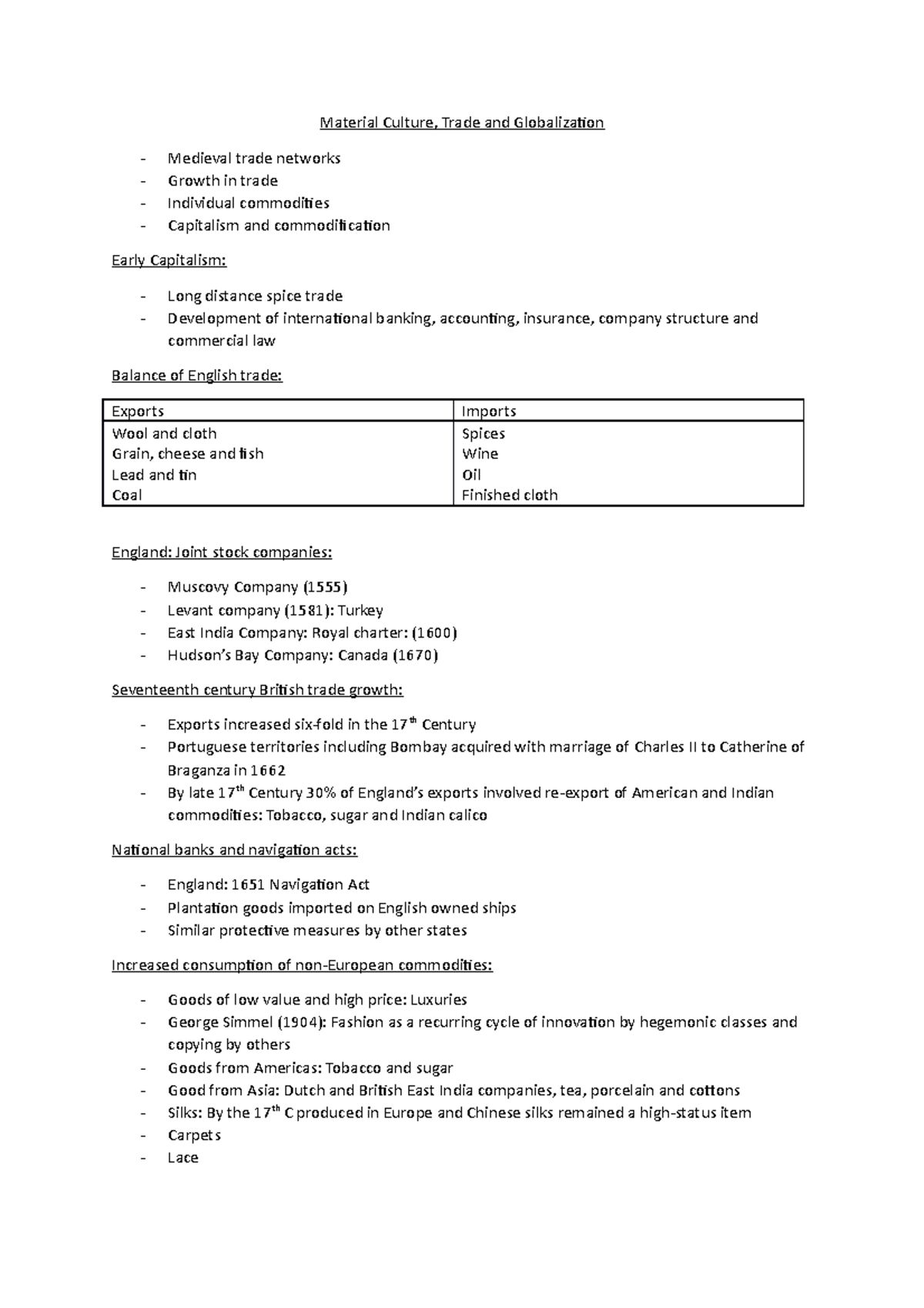 Material Culture, Trade and Globalization

- Medieval trade networks
- Growth in trade
- Individual commodities
- Capitalism and commodification

Early Capitalism:

- Long distance spice trade
- Development of international banking, accounting, insurance, company structure and commercial law

Balance of English trade:

| Exports | Imports |
|---|---|
| Wool and cloth | Spices |
| Grain, cheese and fish | Wine |
| Lead and tin | Oil |
| Coal | Finished cloth |

England: Joint stock companies:

- Muscovy Company (1555)
- Levant company (1581): Turkey
- East India Company: Royal charter: (1600)
- Hudson's Bay Company: Canada (1670)

Seventeenth century British trade growth:

- Exports increased six-fold in the 17th Century
- Portuguese territories including Bombay acquired with marriage of Charles II to Catherine of Braganza in 1662
- By late 17th Century 30% of England's exports involved re-export of American and Indian commodities: Tobacco, sugar and Indian calico

National banks and navigation acts:

- England: 1651 Navigation Act
- Plantation goods imported on English owned ships
- Similar protective measures by other states

Increased consumption of non-European commodities:

- Goods of low value and high price: Luxuries
- George Simmel (1904): Fashion as a recurring cycle of innovation by hegemonic classes and copying by others
- Goods from Americas: Tobacco and sugar
- Good from Asia: Dutch and British East India companies, tea, porcelain and cottons
- Silks: By the 17th C produced in Europe and Chinese silks remained a high-status item
- Carpets
- Lace